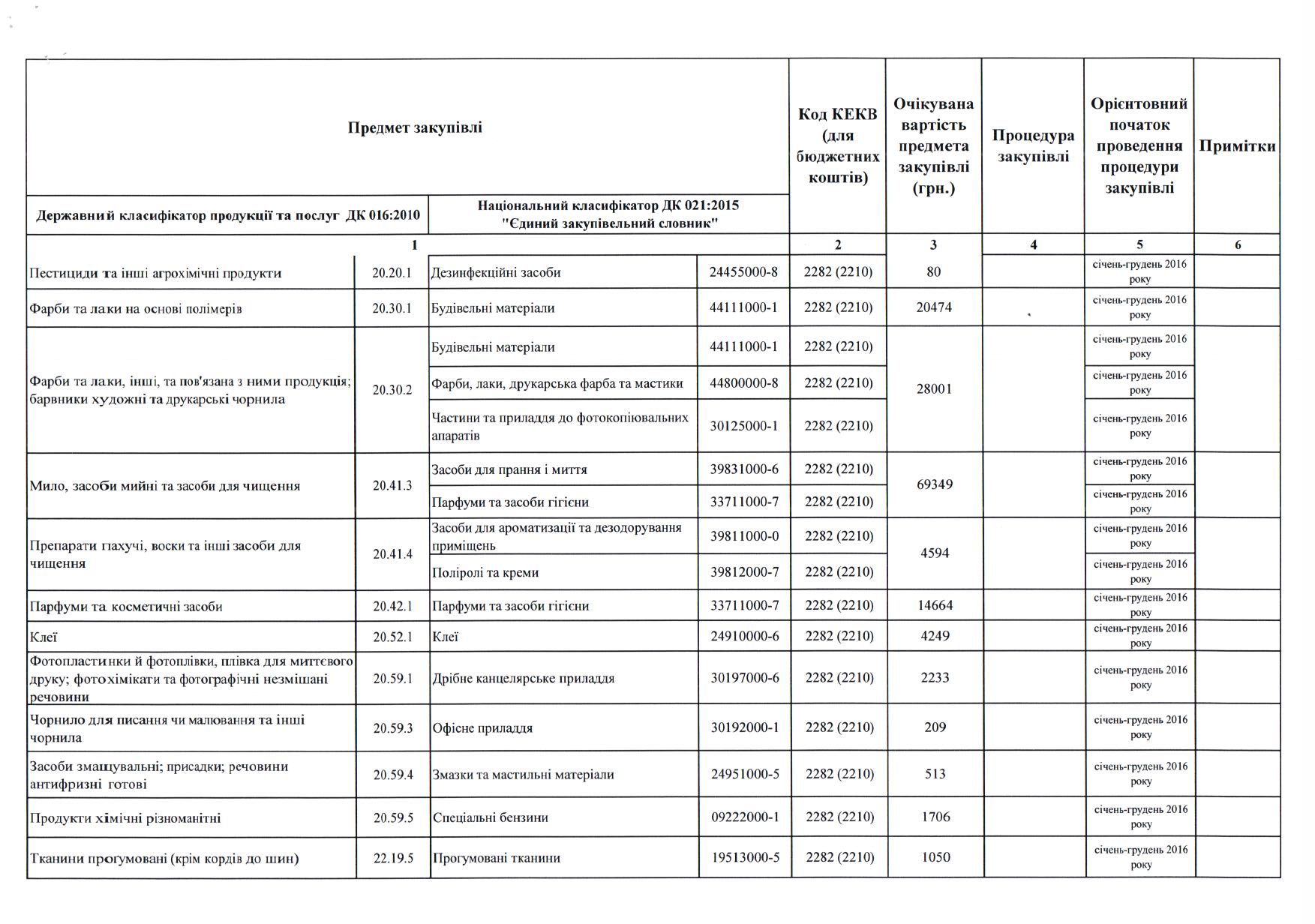 | Предмет закупівлі | | | | Код КЕКВ (для бюджетних коштів) | Очікувана вартість предмета закупівлі (грн.) | Процедура закупівлі | Орієнтовний початок проведення процедури закупівлі | Примітки |
|---|---|---|---|---|---|---|---|---|
| Державний класифікатор продукції та послуг ДК 016:2010 | | Національний класифікатор ДК 021:2015 "Єдиний закупівельний словник" | | | | | | |
| 1 | | | | 2 | 3 | 4 | 5 | 6 |
| Пестициди та інші агрохімічні продукти | 20.20.1 | Дезинфекційні засоби | 24455000-8 | 2282 (2210) | 80 | | січень-грудень 2016 року | |
| Фарби та лаки на основі полімерів | 20.30.1 | Будівельні матеріали | 44111000-1 | 2282 (2210) | 20474 | | січень-грудень 2016 року | |
| Фарби та лаки, інші, та пов'язана з ними продукція; барвники художні та друкарські чорнила | 20.30.2 | Будівельні матеріали | 44111000-1 | 2282 (2210) | 28001 | | січень-грудень 2016 року | |
| | | Фарби, лаки, друкарська фарба та мастики | 44800000-8 | 2282 (2210) | | | січень-грудень 2016 року | |
| | | Частини та приладдя до фотокопіювальних апаратів | 30125000-1 | 2282 (2210) | | | січень-грудень 2016 року | |
| Мило, засоби мийні та засоби для чищення | 20.41.3 | Засоби для прання і миття | 39831000-6 | 2282 (2210) | 69349 | | січень-грудень 2016 року | |
| | | Парфуми та засоби гігієни | 33711000-7 | 2282 (2210) | | | січень-грудень 2016 року | |
| Препарати пахучі, воски та інші засоби для чищення | 20.41.4 | Засоби для ароматизації та дезодорування приміщень | 39811000-0 | 2282 (2210) | 4594 | | січень-грудень 2016 року | |
| | | Поліролі та креми | 39812000-7 | 2282 (2210) | | | січень-грудень 2016 року | |
| Парфуми та косметичні засоби | 20.42.1 | Парфуми та засоби гігієни | 33711000-7 | 2282 (2210) | 14664 | | січень-грудень 2016 року | |
| Клеї | 20.52.1 | Клеї | 24910000-6 | 2282 (2210) | 4249 | | січень-грудень 2016 року | |
| Фотопластинки й фотоплівки, плівка для миттєвого друку; фотохімікати та фотографічні незмішані речовини | 20.59.1 | Дрібне канцелярське приладдя | 30197000-6 | 2282 (2210) | 2233 | | січень-грудень 2016 року | |
| Чорнило для писання чи малювання та інші чорнила | 20.59.3 | Офісне приладдя | 30192000-1 | 2282 (2210) | 209 | | січень-грудень 2016 року | |
| Засоби змащувальні; присадки; речовини антифризні готові | 20.59.4 | Змазки та мастильні матеріали | 24951000-5 | 2282 (2210) | 513 | | січень-грудень 2016 року | |
| Продукти хімічні різноманітні | 20.59.5 | Спеціальні бензини | 09222000-1 | 2282 (2210) | 1706 | | січень-грудень 2016 року | |
| Тканини прогумовані (крім кордів до шин) | 22.19.5 | Прогумовані тканини | 19513000-5 | 2282 (2210) | 1050 | | січень-грудень 2016 року | |